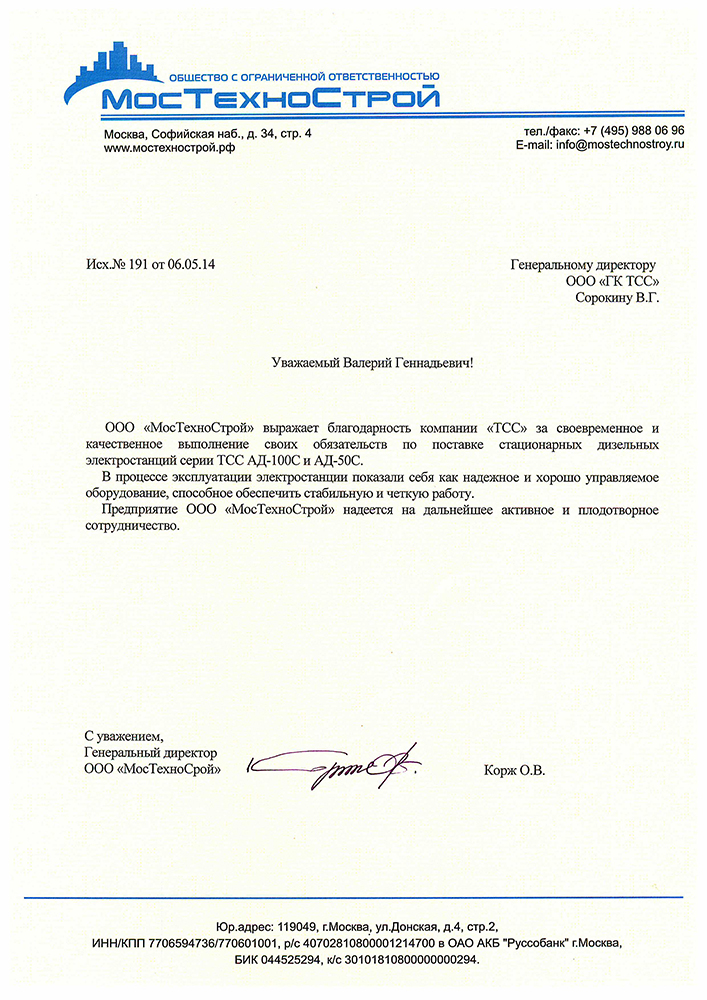 ОБЩЕСТВО С ОГРАНИЧЕННОЙ ОТВЕТСТВЕННОСТЬЮ
МосТехноСтрой

Москва, Софийская наб., д. 34, стр. 4
www.мостехнострой.рф

тел./факс: +7 (495) 988 06 96
E-mail: info@mostechnostroy.ru

Исх.№ 191 от 06.05.14

Генеральному директору
ООО «ГК ТСС»
Сорокину В.Г.

Уважаемый Валерий Геннадьевич!

ООО «МосТехноСтрой» выражает благодарность компании «ТСС» за своевременное и качественное выполнение своих обязательств по поставке стационарных дизельных электростанций серии ТСС АД-100С и АД-50С.

В процессе эксплуатации электростанции показали себя как надежное и хорошо управляемое оборудование, способное обеспечить стабильную и четкую работу.

Предприятие ООО «МосТехноСтрой» надеется на дальнейшее активное и плодотворное сотрудничество.

С уважением,
Генеральный директор
ООО «МосТехноСрой»

Корж О.В.

Юр.адрес: 119049, г.Москва, ул.Донская, д.4, стр.2,
ИНН/КПП 7706594736/770601001, р/с 40702810800001214700 в ОАО АКБ "Руссобанк" г.Москва,
БИК 044525294, к/с 30101810800000000294.